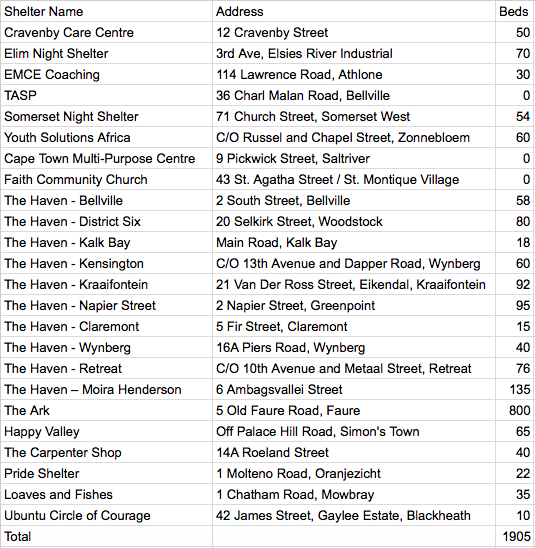 | Shelter Name | Address | Beds |
|---|---|---|
| Cravenby Care Centre | 12 Cravenby Street | 50 |
| Elim Night Shelter | 3rd Ave, Elsies River Industrial | 70 |
| EMCE Coaching | 114 Lawrence Road, Athlone | 30 |
| TASP | 36 Charl Malan Road, Bellville | 0 |
| Somerset Night Shelter | 71 Church Street, Somerset West | 54 |
| Youth Solutions Africa | C/O Russel and Chapel Street, Zonnebloem | 60 |
| Cape Town Multi-Purpose Centre | 9 Pickwick Street, Saltriver | 0 |
| Faith Community Church | 43 St. Agatha Street / St. Montique Village | 0 |
| The Haven - Bellville | 2 South Street, Bellville | 58 |
| The Haven - District Six | 20 Selkirk Street, Woodstock | 80 |
| The Haven - Kalk Bay | Main Road, Kalk Bay | 18 |
| The Haven - Kensington | C/O 13th Avenue and Dapper Road, Wynberg | 60 |
| The Haven - Kraaifontein | 21 Van Der Ross Street, Eikendal, Kraaifontein | 92 |
| The Haven - Napier Street | 2 Napier Street, Greenpoint | 95 |
| The Haven - Claremont | 5 Fir Street, Claremont | 15 |
| The Haven - Wynberg | 16A Piers Road, Wynberg | 40 |
| The Haven - Retreat | C/O 10th Avenue and Metaal Street, Retreat | 76 |
| The Haven – Moira Henderson | 6 Ambagsvallei Street | 135 |
| The Ark | 5 Old Faure Road, Faure | 800 |
| Happy Valley | Off Palace Hill Road, Simon's Town | 65 |
| The Carpenter Shop | 14A Roeland Street | 40 |
| Pride Shelter | 1 Molteno Road, Oranjezicht | 22 |
| Loaves and Fishes | 1 Chatham Road, Mowbray | 35 |
| Ubuntu Circle of Courage | 42 James Street, Gaylee Estate, Blackheath | 10 |
| Total | | 1905 |